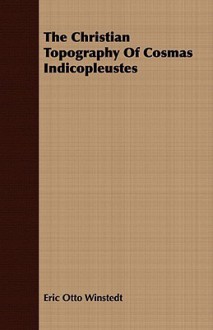 The Christian Topography Of Cosmas Indicopleustes

Eric Otto Winstedt